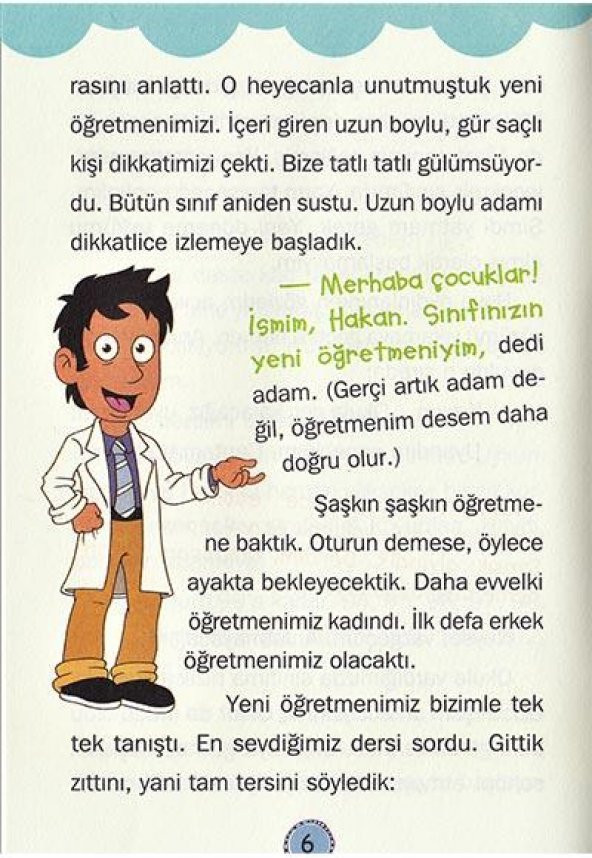 rasını anlattı. O heyecanla unutmuştuk yeni öğretmenimizi. İçeri giren uzun boylu, gür saçlı kişi dikkatimizi çekti. Bize tatlı tatlı gülümsüyordu. Bütün sınıf aniden sustu. Uzun boylu adamı dikkatlice izlemeye başladık.

— Merhaba çocuklar! İsmim, Hakan. Sınıfınızın yeni öğretmeniyim, dedi adam. (Gerçi artık adam değil, öğretmenim desem daha doğru olur.)

Şaşkın şaşkın öğretmene baktık. Oturun demese, öylece ayakta bekleyecektik. Daha evvelki öğretmenimiz kadındı. İlk defa erkek öğretmenimiz olacaktı.

Yeni öğretmenimiz bizimle tek tek tanıştı. En sevdiğimiz dersi sordu. Gittik zıttını, yani tam tersini söyledik:

6